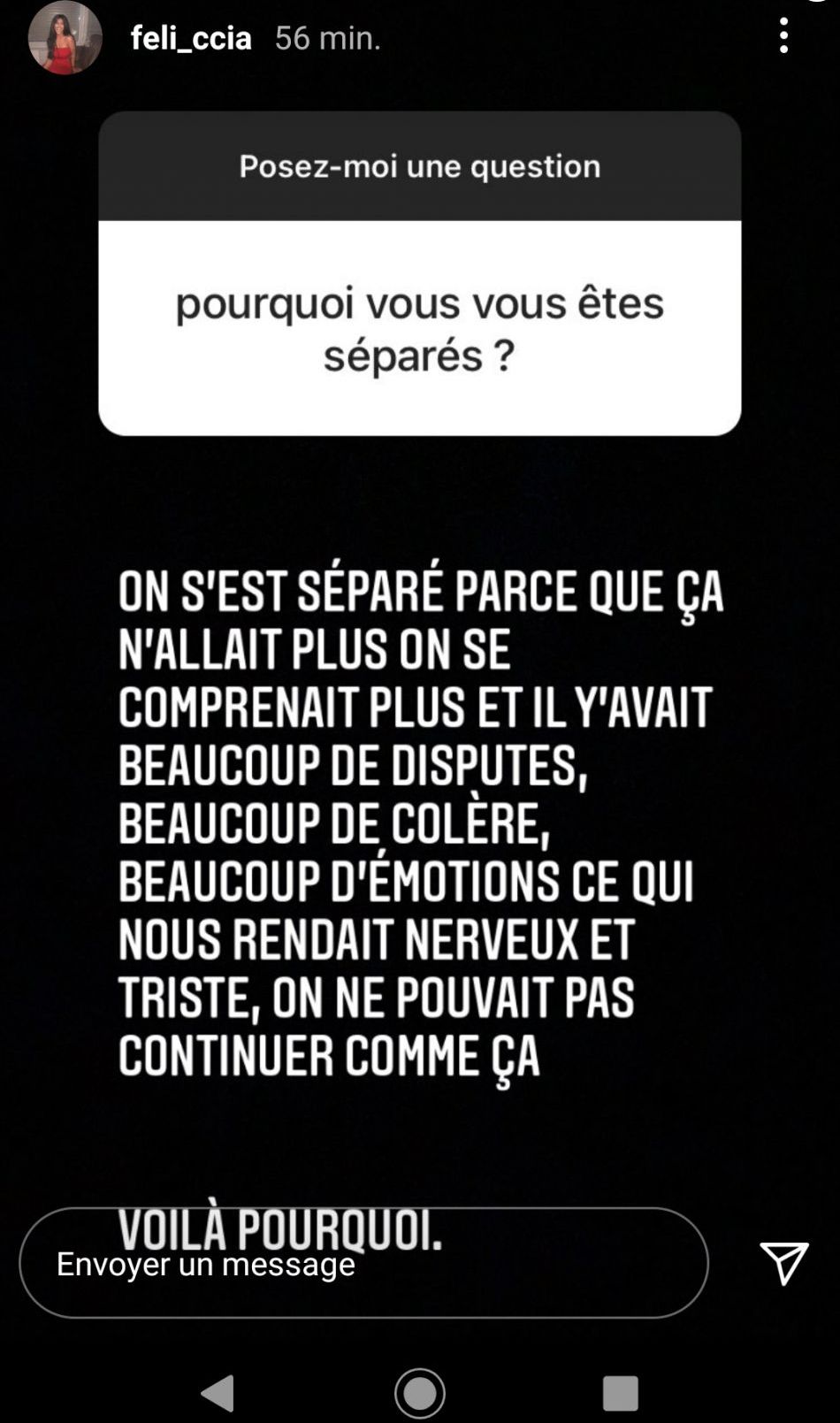 feli_ccia 56 min.

Posez-moi une question

pourquoi vous vous êtes séparés ?

ON S'EST SÉPARÉ PARCE QUE ÇA N'ALLAIT PLUS ON SE COMPRENAIT PLUS ET IL Y'AVAIT BEAUCOUP DE DISPUTES, BEAUCOUP DE COLÈRE, BEAUCOUP D'ÉMOTIONS CE QUI NOUS RENDAIT NERVEUX ET TRISTE, ON NE POUVAIT PAS CONTINUER COMME ÇA

VOILÀ POURQUOI.

Envoyer un message